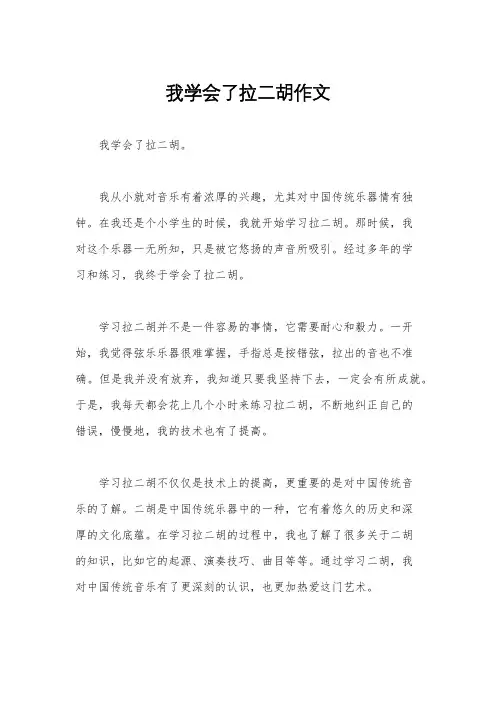 我学会了拉二胡作文

我学会了拉二胡。

我从小就对音乐有着浓厚的兴趣，尤其对中国传统乐器情有独钟。在我还是个小学生的时候，我就开始学习拉二胡。那时候，我对这个乐器一无所知，只是被它悠扬的声音所吸引。经过多年的学习和练习，我终于学会了拉二胡。

学习拉二胡并不是一件容易的事情，它需要耐心和毅力。一开始，我觉得弦乐乐器很难掌握，手指总是按错弦，拉出的音也不准确。但是我并没有放弃，我知道只要我坚持下去，一定会有所成就。于是，我每天都会花上几个小时来练习拉二胡，不断地纠正自己的错误，慢慢地，我的技术也有了提高。

学习拉二胡不仅仅是技术上的提高，更重要的是对中国传统音乐的了解。二胡是中国传统乐器中的一种，它有着悠久的历史和深厚的文化底蕴。在学习拉二胡的过程中，我也了解了很多关于二胡的知识，比如它的起源、演奏技巧、曲目等等。通过学习二胡，我对中国传统音乐有了更深刻的认识，也更加热爱这门艺术。